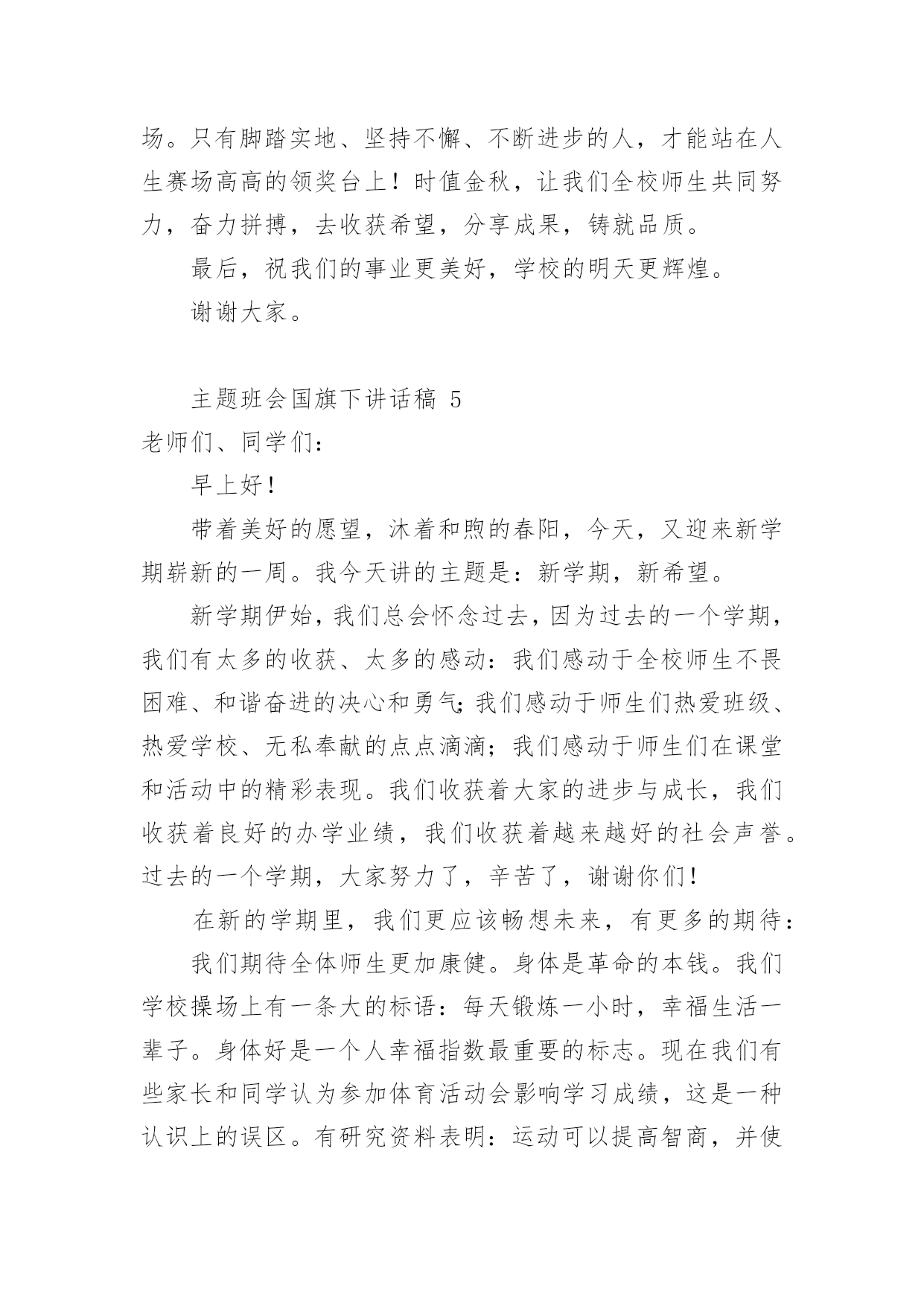 场。只有脚踏实地、坚持不懈、不断进步的人，才能站在人生赛场高高的领奖台上！时值金秋，让我们全校师生共同努力，奋力拼搏，去收获希望，分享成果，铸就品质。

最后，祝我们的事业更美好，学校的明天更辉煌。

谢谢大家。

主题班会国旗下讲话稿 5

老师们、同学们：

早上好！

带着美好的愿望，沐着和煦的春阳，今天，又迎来新学期崭新的一周。我今天讲的主题是：新学期，新希望。

新学期伊始，我们总会怀念过去，因为过去的一个学期，我们有太多的收获、太多的感动：我们感动于全校师生不畏困难、和谐奋进的决心和勇气;我们感动于师生们热爱班级、热爱学校、无私奉献的点点滴滴；我们感动于师生们在课堂和活动中的精彩表现。我们收获着大家的进步与成长，我们收获着良好的办学业绩，我们收获着越来越好的社会声誉。过去的一个学期，大家努力了，辛苦了，谢谢你们！

在新的学期里，我们更应该畅想未来，有更多的期待：

我们期待全体师生更加康健。身体是革命的本钱。我们学校操场上有一条大的标语：每天锻炼一小时，幸福生活一辈子。身体好是一个人幸福指数最重要的标志。现在我们有些家长和同学认为参加体育活动会影响学习成绩，这是一种认识上的误区。有研究资料表明：运动可以提高智商，并使